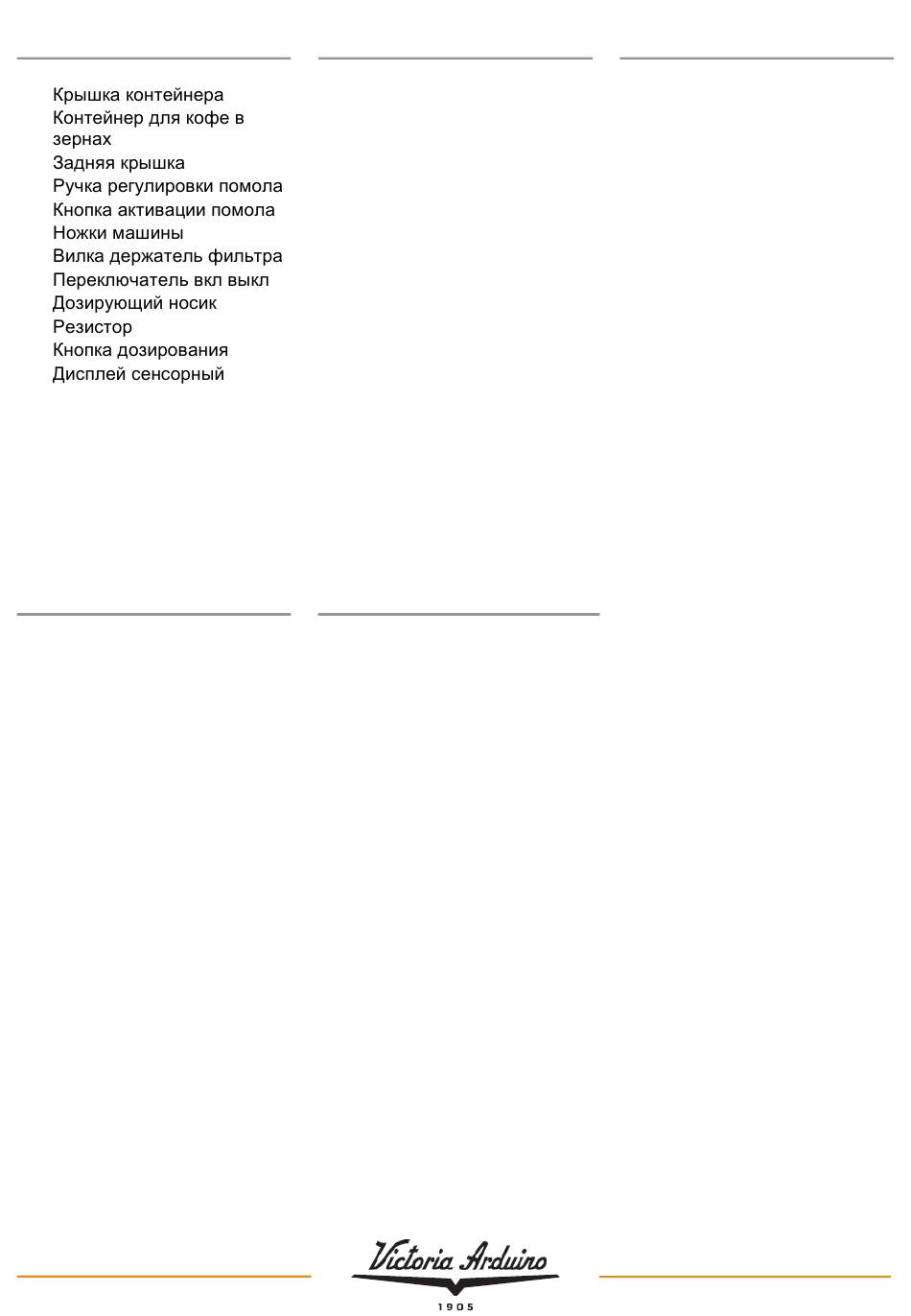 Крышка контейнера
Контейнер для кофе в зернах
Задняя крышка
Ручка регулировки помола
Кнопка активации помола
Ножки машины
Вилка держатель фильтра
Переключатель вкл выкл
Дозирующий носик
Резистор
Кнопка дозирования
Дисплей сенсорный

Victoria Arduino
1905